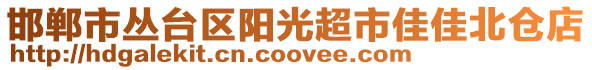 邯郸市丛台区阳光超市佳佳北仓店
http://hdgalekit.cn.coovee.com